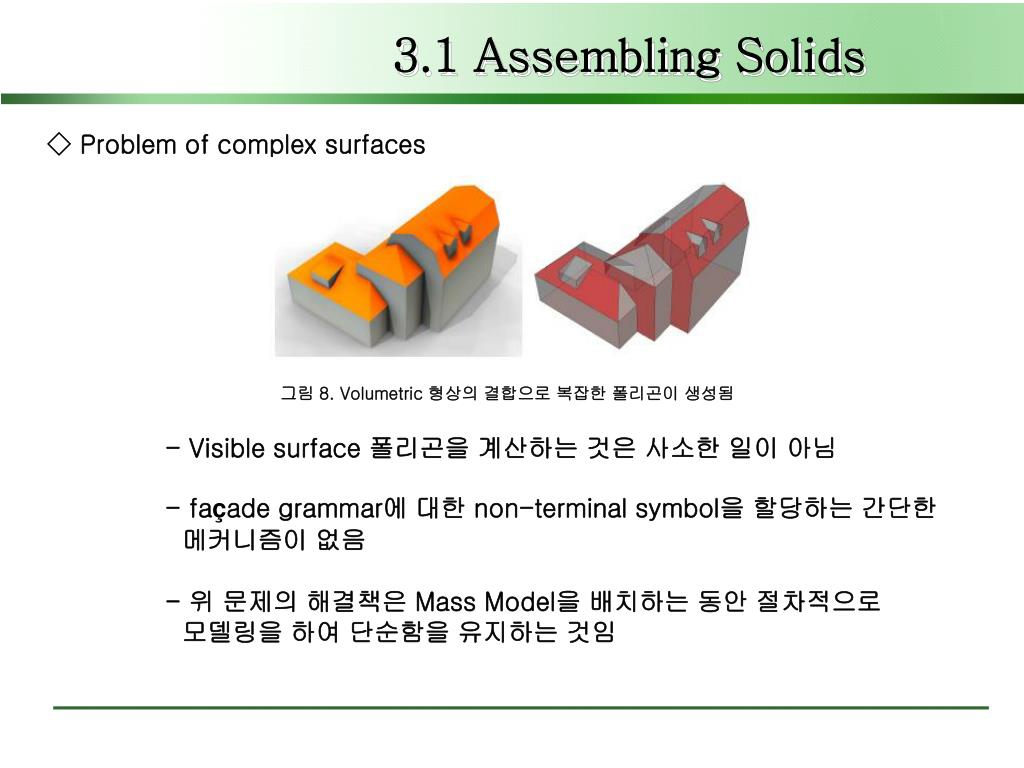 3.1 Assembling Solids

◇ Problem of complex surfaces

그림 8. Volumetric 형상의 결합으로 복잡한 폴리곤이 생성됨

- Visible surface 폴리곤을 계산하는 것은 사소한 일이 아님

- façade grammar에 대한 non-terminal symbol을 할당하는 간단한 메커니즘이 없음

- 위 문제의 해결책은 Mass Model을 배치하는 동안 절차적으로 모델링을 하여 단순함을 유지하는 것임